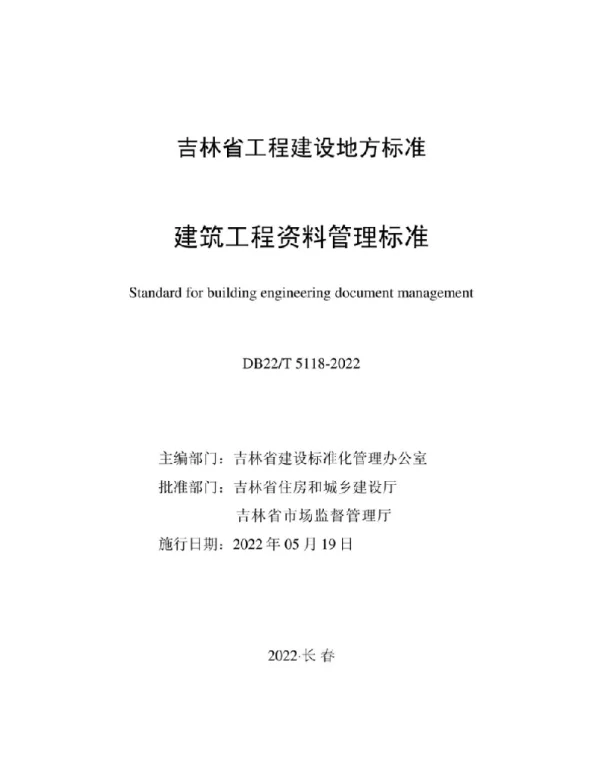 吉林省工程建设地方标准

建筑工程资料管理标准

Standard for building engineering document management

DB22/T 5118-2022

主编部门：吉林省建设标准化管理办公室
批准部门：吉林省住房和城乡建设厅
吉林省市场监督管理厅
施行日期：2022 年 05 月 19 日

2022·长 春